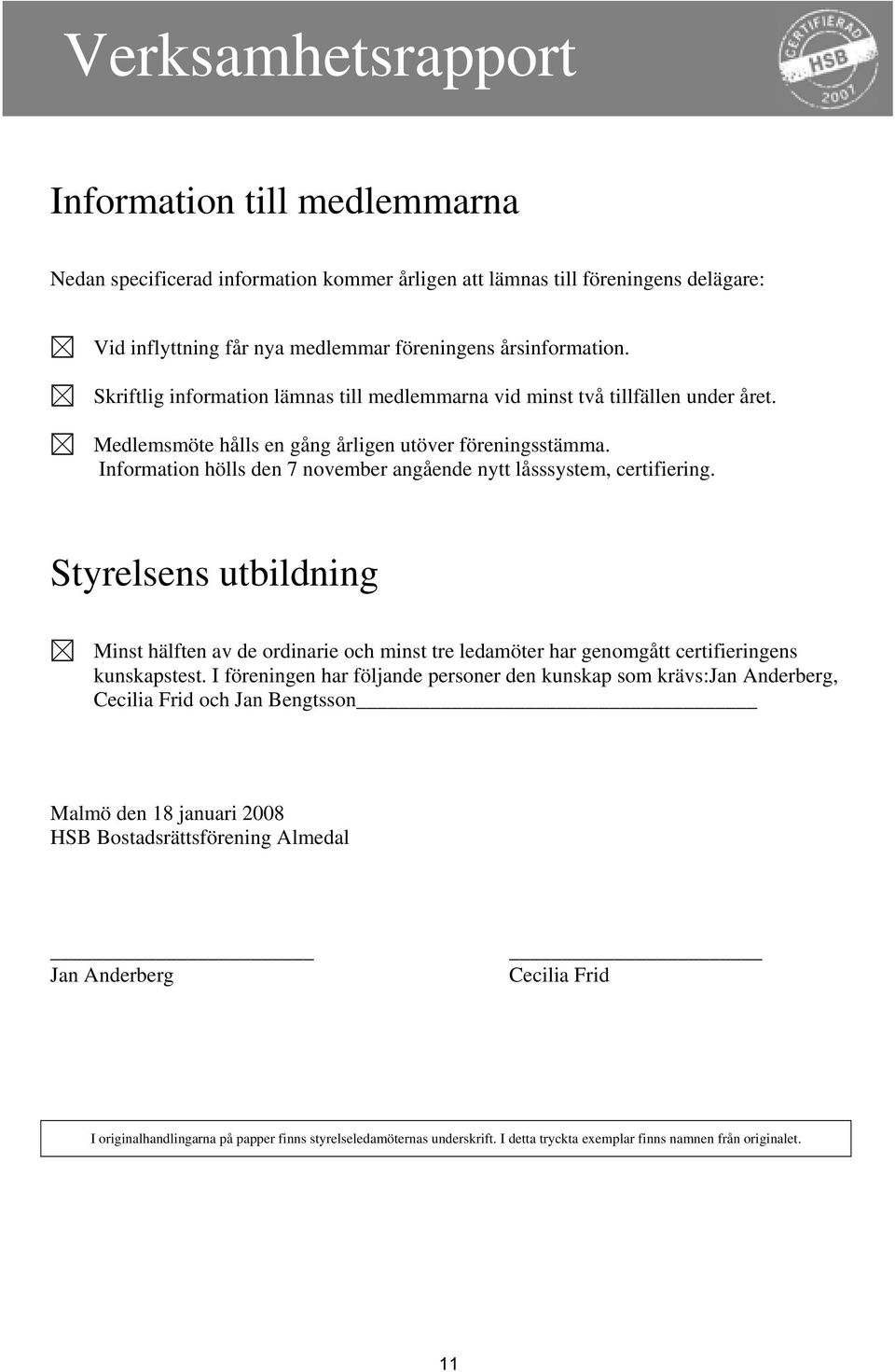 Verksamhetsrapport

CERTIFIERAD HSB 2007

Information till medlemmarna

Nedan specificerad information kommer årligen att lämnas till föreningens delägare:

☒ Vid inflyttning får nya medlemmar föreningens årsinformation.

☒ Skriftlig information lämnas till medlemmarna vid minst två tillfällen under året.

☒ Medlemsmöte hålls en gång årligen utöver föreningsstämma.
Information hölls den 7 november angående nytt låsssystem, certifiering.

Styrelsens utbildning

☒ Minst hälften av de ordinarie och minst tre ledamöter har genomgått certifieringens kunskapstest. I föreningen har följande personer den kunskap som krävs:Jan Anderberg, Cecilia Frid och Jan Bengtsson

Malmö den 18 januari 2008
HSB Bostadsrättsförening Almedal

Jan Anderberg

Cecilia Frid

I originalhandlingarna på papper finns styrelseledamöternas underskrift. I detta tryckta exemplar finns namnen från originalet.

11